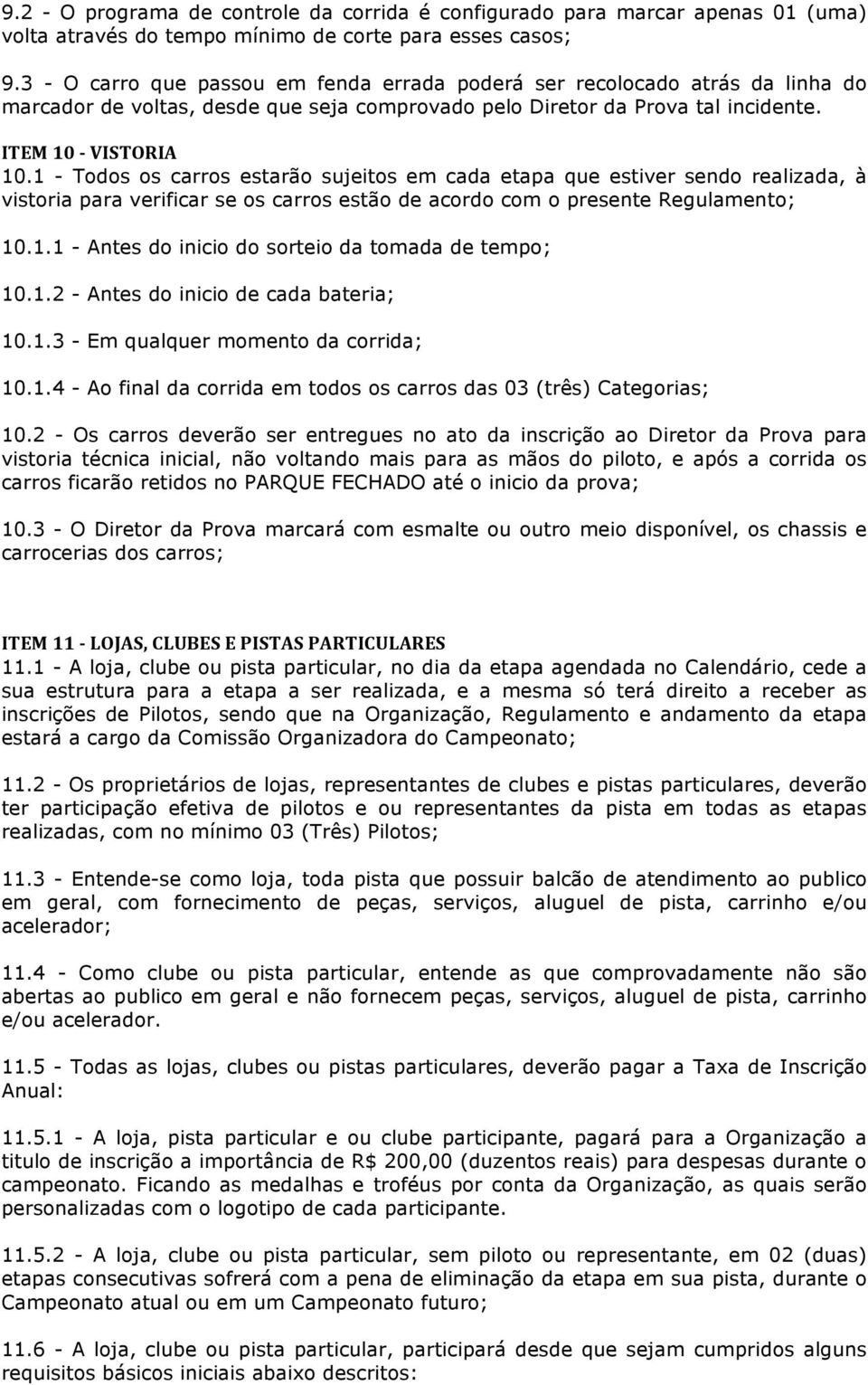 9.2 - O programa de controle da corrida é configurado para marcar apenas 01 (uma) volta através do tempo mínimo de corte para esses casos;

9.3 - O carro que passou em fenda errada poderá ser recolocado atrás da linha do marcador de voltas, desde que seja comprovado pelo Diretor da Prova tal incidente.

ITEM 10 - VISTORIA

10.1 - Todos os carros estarão sujeitos em cada etapa que estiver sendo realizada, à vistoria para verificar se os carros estão de acordo com o presente Regulamento;

10.1.1 - Antes do inicio do sorteio da tomada de tempo;

10.1.2 - Antes do inicio de cada bateria;

10.1.3 - Em qualquer momento da corrida;

10.1.4 - Ao final da corrida em todos os carros das 03 (três) Categorias;

10.2 - Os carros deverão ser entregues no ato da inscrição ao Diretor da Prova para vistoria técnica inicial, não voltando mais para as mãos do piloto, e após a corrida os carros ficarão retidos no PARQUE FECHADO até o inicio da prova;

10.3 - O Diretor da Prova marcará com esmalte ou outro meio disponível, os chassis e carrocerias dos carros;

ITEM 11 - LOJAS, CLUBES E PISTAS PARTICULARES

11.1 - A loja, clube ou pista particular, no dia da etapa agendada no Calendário, cede a sua estrutura para a etapa a ser realizada, e a mesma só terá direito a receber as inscrições de Pilotos, sendo que na Organização, Regulamento e andamento da etapa estará a cargo da Comissão Organizadora do Campeonato;

11.2 - Os proprietários de lojas, representantes de clubes e pistas particulares, deverão ter participação efetiva de pilotos e ou representantes da pista em todas as etapas realizadas, com no mínimo 03 (Três) Pilotos;

11.3 - Entende-se como loja, toda pista que possuir balcão de atendimento ao publico em geral, com fornecimento de peças, serviços, aluguel de pista, carrinho e/ou acelerador;

11.4 - Como clube ou pista particular, entende as que comprovadamente não são abertas ao publico em geral e não fornecem peças, serviços, aluguel de pista, carrinho e/ou acelerador.

11.5 - Todas as lojas, clubes ou pistas particulares, deverão pagar a Taxa de Inscrição Anual:

11.5.1 - A loja, pista particular e ou clube participante, pagará para a Organização a titulo de inscrição a importância de R$ 200,00 (duzentos reais) para despesas durante o campeonato. Ficando as medalhas e troféus por conta da Organização, as quais serão personalizadas com o logotipo de cada participante.

11.5.2 - A loja, clube ou pista particular, sem piloto ou representante, em 02 (duas) etapas consecutivas sofrerá com a pena de eliminação da etapa em sua pista, durante o Campeonato atual ou em um Campeonato futuro;

11.6 - A loja, clube ou pista particular, participará desde que sejam cumpridos alguns requisitos básicos iniciais abaixo descritos: